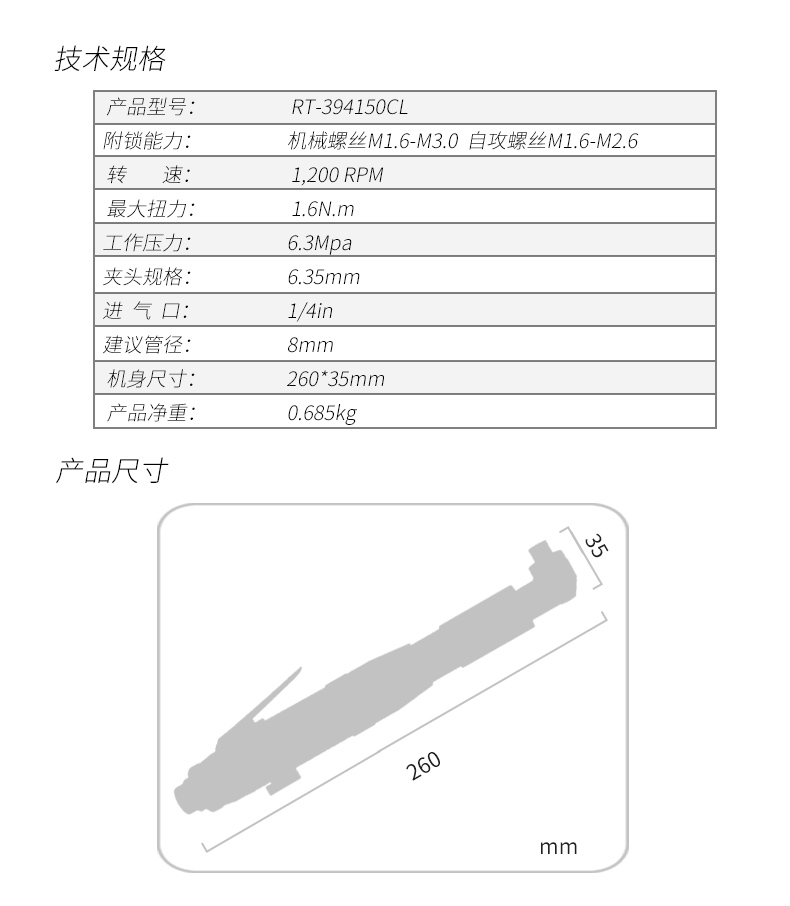 技术规格

| 产品型号: | RT-394150CL |
|---|---|
| 附锁能力: | 机械螺丝M1.6-M3.0 自攻螺丝M1.6-M2.6 |
| 转 速: | 1,200 RPM |
| 最大扭力: | 1.6N.m |
| 工作压力: | 6.3Mpa |
| 夹头规格: | 6.35mm |
| 进 气 口: | 1/4in |
| 建议管径: | 8mm |
| 机身尺寸: | 260*35mm |
| 产品净重: | 0.685kg |

产品尺寸

35

260

mm